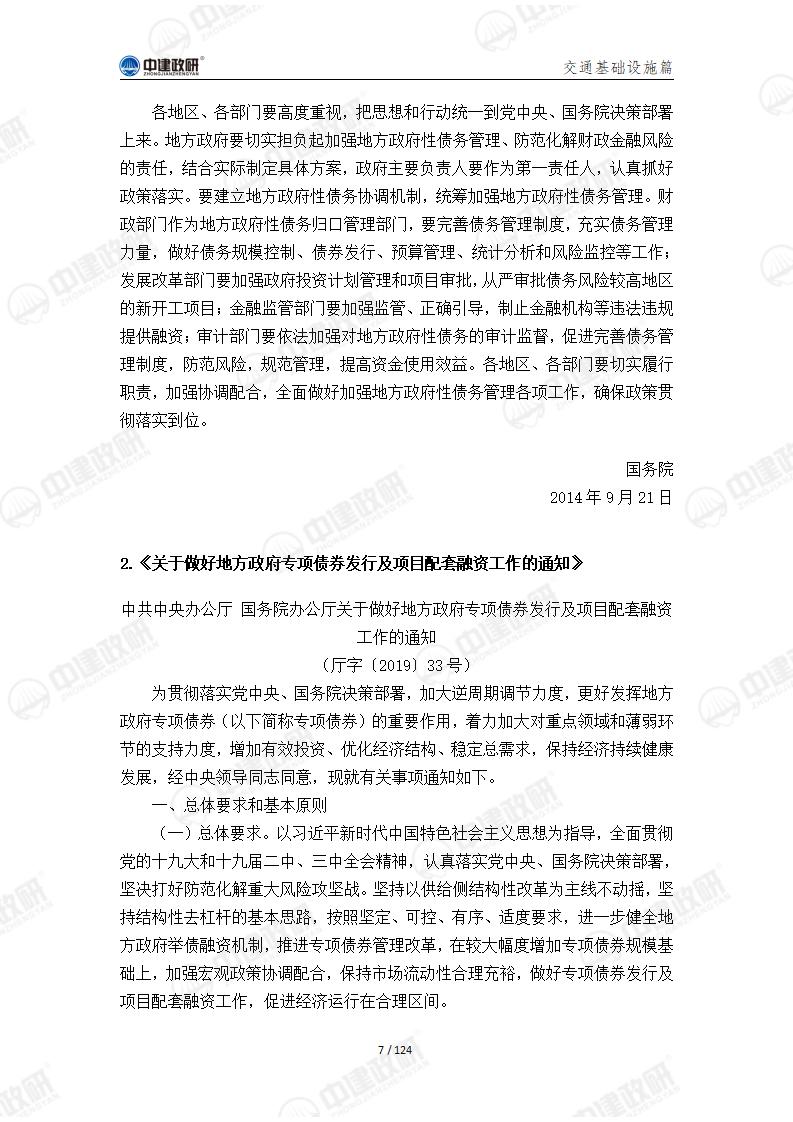 中建政研 ZHONGJIANZHENGYAN

交通基础设施篇

各地区、各部门要高度重视，把思想和行动统一到党中央、国务院决策部署上来。地方政府要切实担负起加强地方政府性债务管理、防范化解财政金融风险的责任，结合实际制定具体方案，政府主要负责人要作为第一责任人，认真抓好政策落实。要建立地方政府性债务协调机制，统筹加强地方政府性债务管理。财政部门作为地方政府性债务归口管理部门，要完善债务管理制度，充实债务管理力量，做好债务规模控制、债券发行、预算管理、统计分析和风险监控等工作；发展改革部门要加强政府投资计划管理和项目审批，从严审批债务风险较高地区的新开工项目；金融监管部门要加强监管、正确引导，制止金融机构等违法违规提供融资；审计部门要依法加强对地方政府性债务的审计监督，促进完善债务管理制度，防范风险，规范管理，提高资金使用效益。各地区、各部门要切实履行职责，加强协调配合，全面做好加强地方政府性债务管理各项工作，确保政策贯彻落实到位。

国务院
2014 年 9 月 21 日

2.《关于做好地方政府专项债券发行及项目配套融资工作的通知》

中共中央办公厅 国务院办公厅关于做好地方政府专项债券发行及项目配套融资工作的通知
（厅字〔2019〕33 号）

为贯彻落实党中央、国务院决策部署，加大逆周期调节力度，更好发挥地方政府专项债券（以下简称专项债券）的重要作用，着力加大对重点领域和薄弱环节的支持力度，增加有效投资、优化经济结构、稳定总需求，保持经济持续健康发展，经中央领导同志同意，现就有关事项通知如下。

一、总体要求和基本原则

（一）总体要求。以习近平新时代中国特色社会主义思想为指导，全面贯彻党的十九大和十九届二中、三中全会精神，认真落实党中央、国务院决策部署，坚决打好防范化解重大风险攻坚战。坚持以供给侧结构性改革为主线不动摇，坚持结构性去杠杆的基本思路，按照坚定、可控、有序、适度要求，进一步健全地方政府举债融资机制，推进专项债券管理改革，在较大幅度增加专项债券规模基础上，加强宏观政策协调配合，保持市场流动性合理充裕，做好专项债券发行及项目配套融资工作，促进经济运行在合理区间。

7 / 124